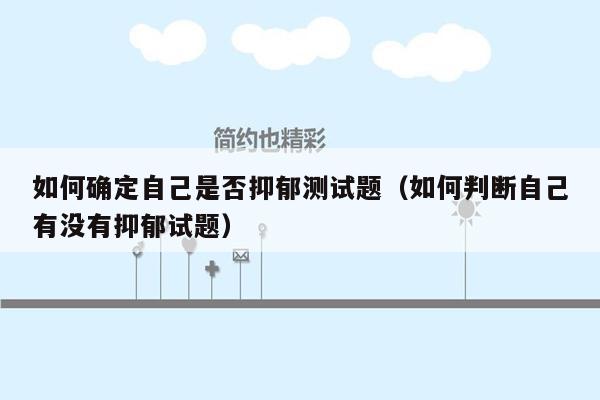 简约也精彩

如何确定自己是否抑郁测试题（如何判断自己有没有抑郁试题）